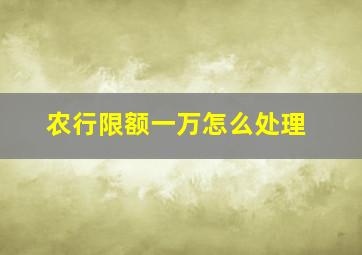 农行限额一万怎么处理